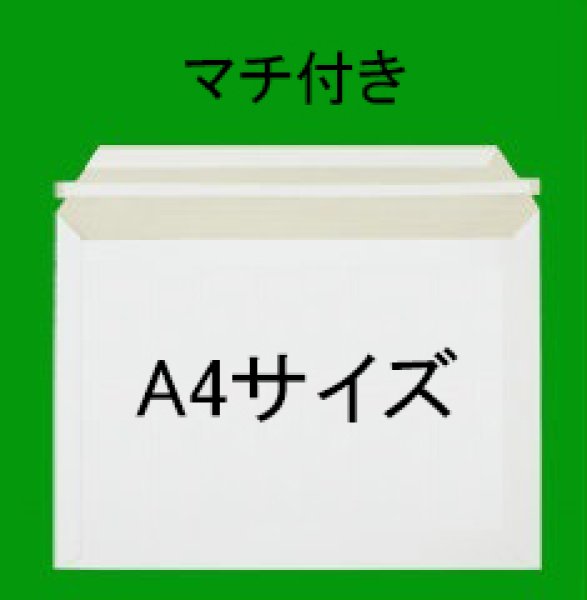 マチ付き

A4サイズ